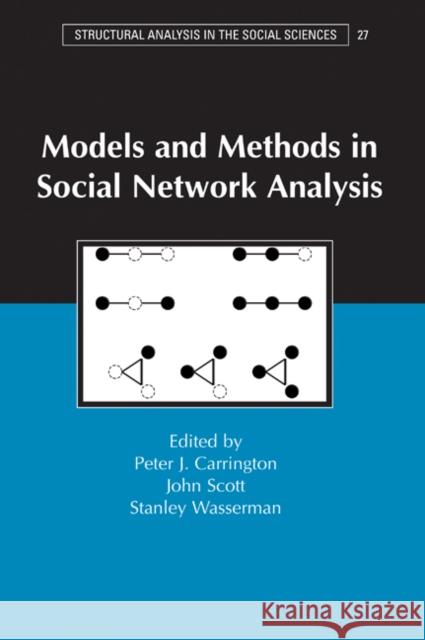 STRUCTURAL ANALYSIS IN THE SOCIAL SCIENCES 27

Models and Methods in Social Network Analysis

Edited by
Peter J. Carrington
John Scott
Stanley Wasserman